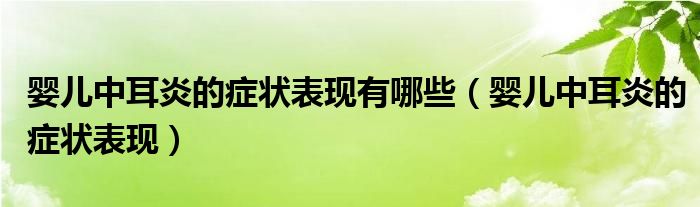 婴儿中耳炎的症状表现有哪些（婴儿中耳炎的症状表现）